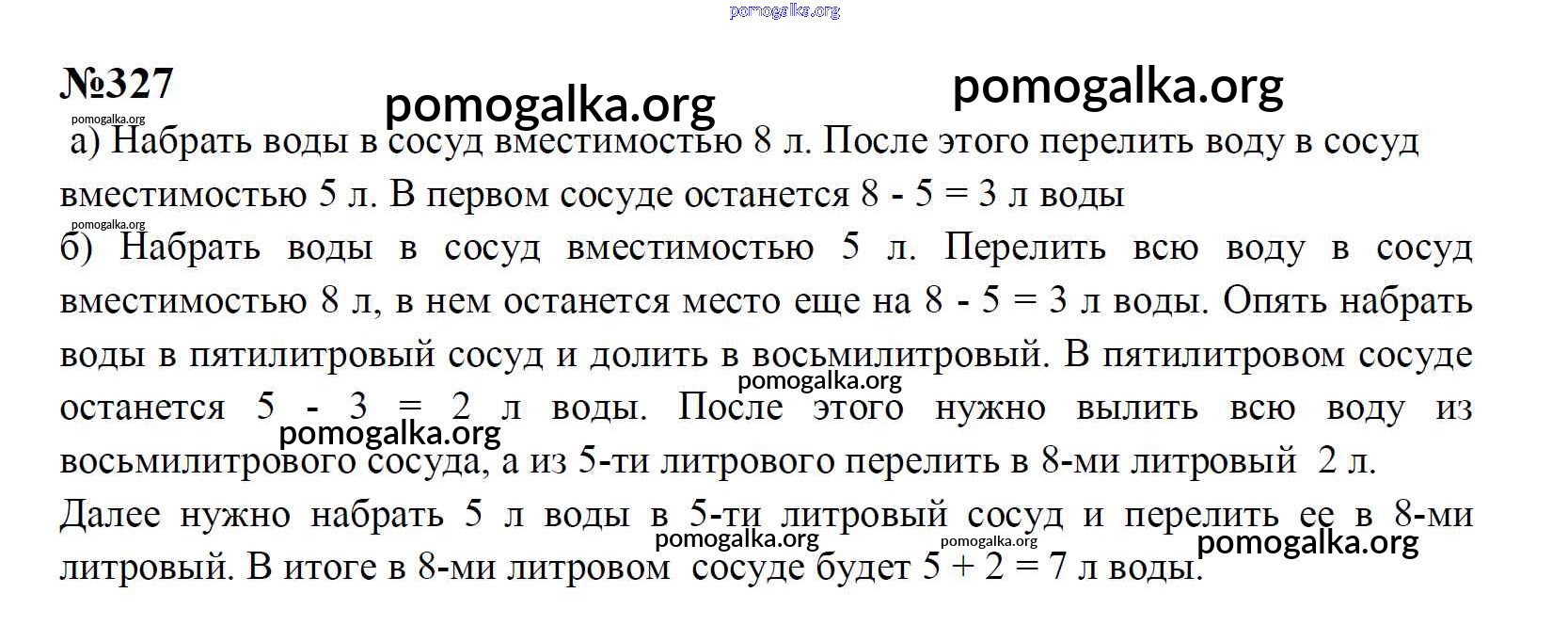 pomogalka.org

№327 pomogalka.org pomogalka.org

pomogalka.org

а) Набрать воды в сосуд вместимостью 8 л. После этого перелить воду в сосуд вместимостью 5 л. В первом сосуде останется 8 - 5 = 3 л воды

pomogalka.org

б) Набрать воды в сосуд вместимостью 5 л. Перелить всю воду в сосуд вместимостью 8 л, в нем останется место еще на 8 - 5 = 3 л воды. Опять набрать воды в пятилитровый сосуд и долить в восьмилитровый. В пятилитровом сосуде останется 5 - 3 = 2 л воды. После этого нужно вылить всю воду из восьмилитрового сосуда, а из 5-ти литрового перелить в 8-ми литровый 2 л.

pomogalka.org pomogalka.org

Далее нужно набрать 5 л воды в 5-ти литровый сосуд и перелить ее в 8-ми литровый. В итоге в 8-ми литровом сосуде будет 5 + 2 = 7 л воды.

pomogalka.org pomogalka.org pomogalka.org